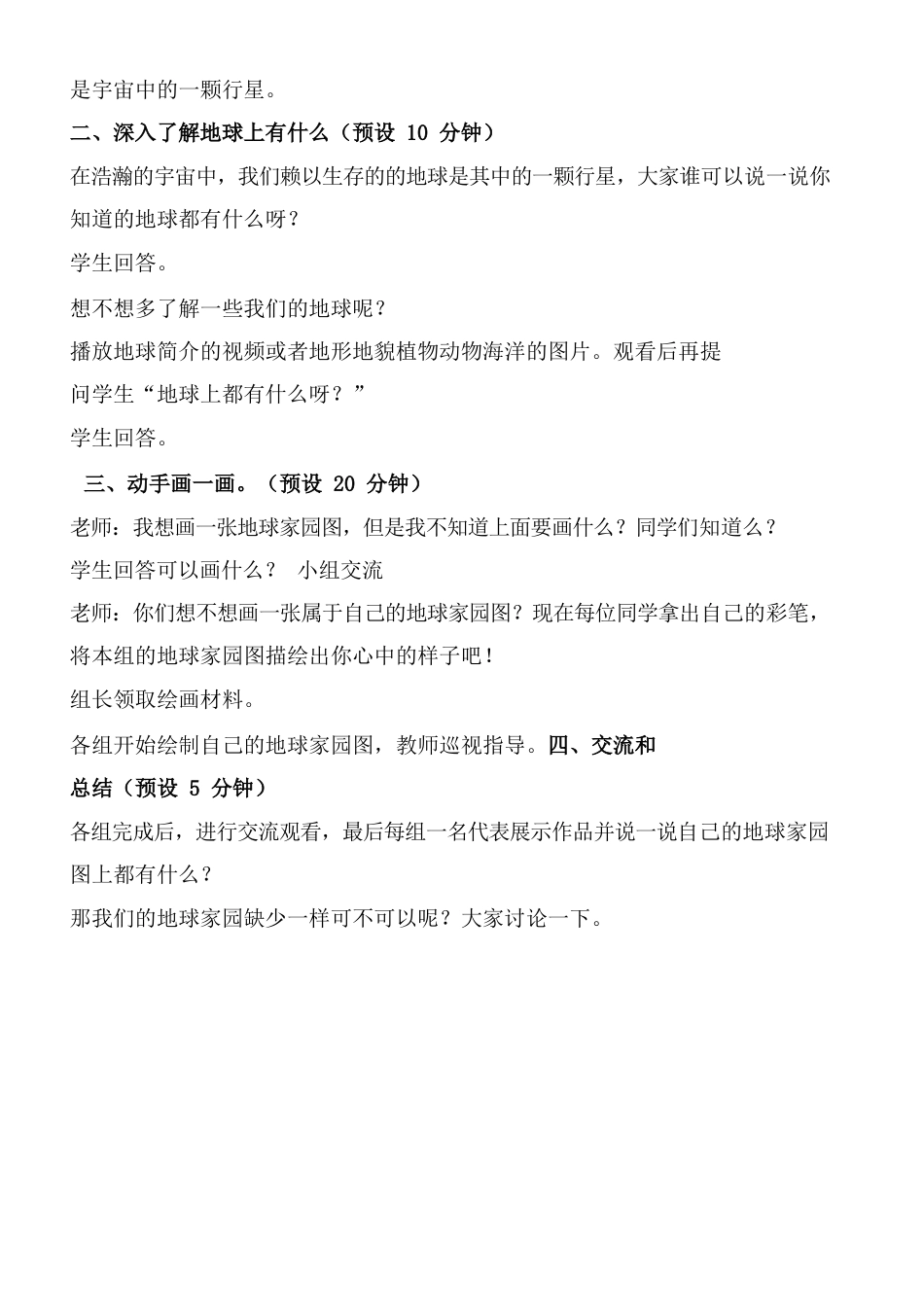 是宇宙中的一颗行星。

二、深入了解地球上有什么（预设 10 分钟）

在浩瀚的宇宙中，我们赖以生存的的地球是其中的一颗行星，大家谁可以说一说你知道的地球都有什么呀？

学生回答。

想不想多了解一些我们的地球呢？

播放地球简介的视频或者地形地貌植物动物海洋的图片。观看后再提问学生“地球上都有什么呀？”

学生回答。

三、动手画一画。（预设 20 分钟）

老师：我想画一张地球家园图，但是我不知道上面要画什么？同学们知道么？

学生回答可以画什么？ 小组交流

老师：你们想不想画一张属于自己的地球家园图？现在每位同学拿出自己的彩笔，将本组的地球家园图描绘出你心中的样子吧！

组长领取绘画材料。

各组开始绘制自己的地球家园图，教师巡视指导。四、交流和总结（预设 5 分钟）

各组完成后，进行交流观看，最后每组一名代表展示作品并说一说自己的地球家园图上都有什么？

那我们的地球家园缺少一样可不可以呢？大家讨论一下。